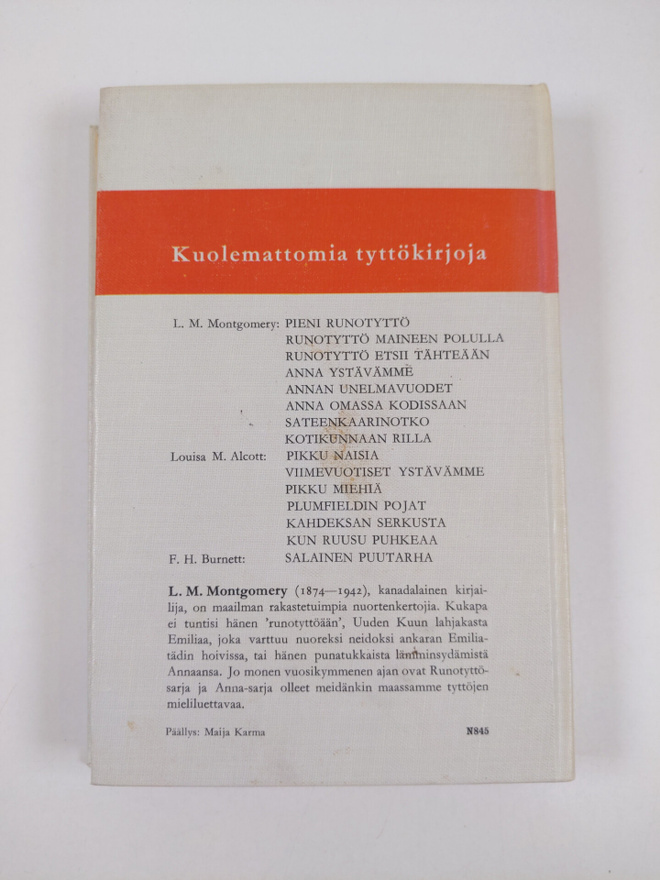 Kuolemattomia tyttökirjoja

L. M. Montgomery: PIENI RUNOTYTTÖ
RUNOTYTTÖ MAINEEN POLULLA
RUNOTYTTÖ ETSII TÄHTEÄÄN
ANNA YSTÄVÄMME
ANNAN UNELMAVUODET
ANNA OMASSA KODISSAAN
SATEENKAARINOTKO
KOTIKUNNAAN RILLA
Louisa M. Alcott: PIKKU NAISIA
VIIMEVUOTISET YSTÄVÄMME
PIKKU MIEHIÄ
PLUMFIELDIN POJAT
KAHDEKSAN SERKUSTA
KUN RUUSU PUHKEAA
F. H. Burnett: SALAINEN PUUTARHA

L. M. Montgomery (1874—1942), kanadalainen kirjailija, on maailman rakastetuimpia nuortenkertojia. Kukapa ei tuntisi hänen 'runotyttöään', Uuden Kuun lahjakasta Emiliaa, joka varttuu nuoreksi neidoksi ankaran Emiliatädin hoivissa, tai hänen punatukkaista lämminsydämistä Annaansa. Jo monen vuosikymmenen ajan ovat Runotyttösarja ja Anna-sarja olleet meidänkin maassamme tyttöjen mieliluettavaa.

Päällys: Maija Karma N845